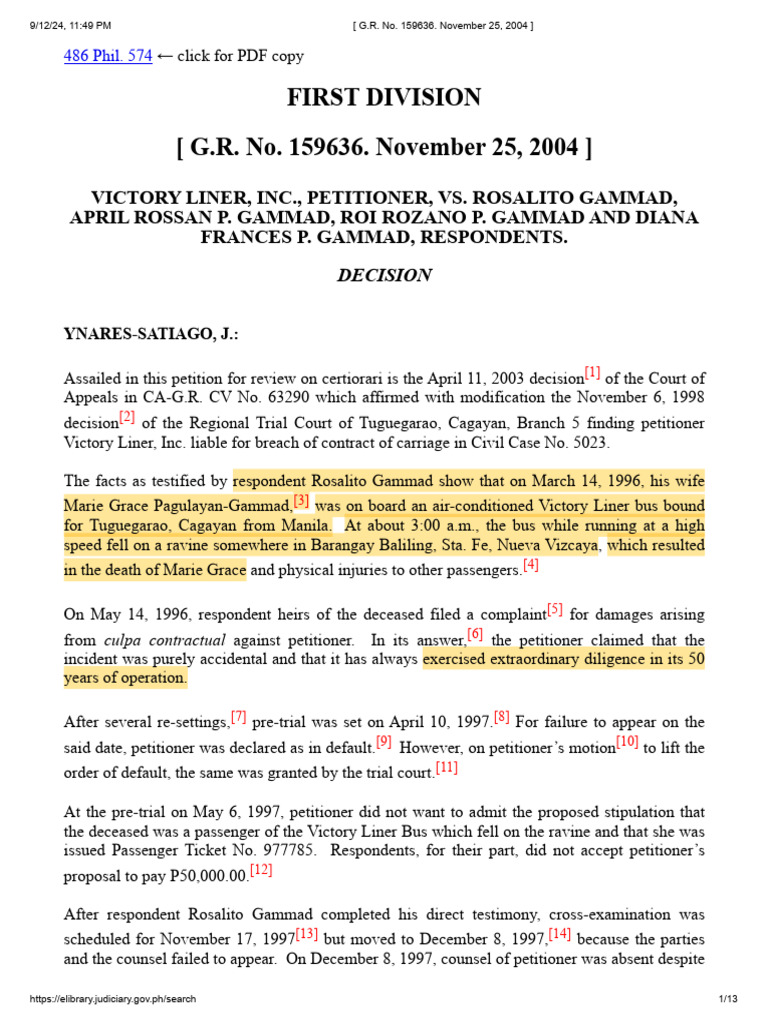 9/12/24, 11:49 PM [ G.R. No. 159636. November 25, 2004 ]

486 Phil. 574 ← click for PDF copy

FIRST DIVISION

[ G.R. No. 159636. November 25, 2004 ]

VICTORY LINER, INC., PETITIONER, VS. ROSALITO GAMMAD, APRIL ROSSAN P. GAMMAD, ROI ROZANO P. GAMMAD AND DIANA FRANCES P. GAMMAD, RESPONDENTS.

DECISION

YNARES-SATIAGO, J.:

Assailed in this petition for review on certiorari is the April 11, 2003 decision[1] of the Court of Appeals in CA-G.R. CV No. 63290 which affirmed with modification the November 6, 1998 decision[2] of the Regional Trial Court of Tuguegarao, Cagayan, Branch 5 finding petitioner Victory Liner, Inc. liable for breach of contract of carriage in Civil Case No. 5023.

The facts as testified by respondent Rosalito Gammad show that on March 14, 1996, his wife Marie Grace Pagulayan-Gammad,[3] was on board an air-conditioned Victory Liner bus bound for Tuguegarao, Cagayan from Manila. At about 3:00 a.m., the bus while running at a high speed fell on a ravine somewhere in Barangay Baliling, Sta. Fe, Nueva Vizcaya, which resulted in the death of Marie Grace and physical injuries to other passengers.[4]

On May 14, 1996, respondent heirs of the deceased filed a complaint[5] for damages arising from culpa contractual against petitioner. In its answer,[6] the petitioner claimed that the incident was purely accidental and that it has always exercised extraordinary diligence in its 50 years of operation.

After several re-settings,[7] pre-trial was set on April 10, 1997.[8] For failure to appear on the said date, petitioner was declared as in default.[9] However, on petitioner's motion[10] to lift the order of default, the same was granted by the trial court.[11]

At the pre-trial on May 6, 1997, petitioner did not want to admit the proposed stipulation that the deceased was a passenger of the Victory Liner Bus which fell on the ravine and that she was issued Passenger Ticket No. 977785. Respondents, for their part, did not accept petitioner's proposal to pay P50,000.00.[12]

After respondent Rosalito Gammad completed his direct testimony, cross-examination was scheduled for November 17, 1997[13] but moved to December 8, 1997,[14] because the parties and the counsel failed to appear. On December 8, 1997, counsel of petitioner was absent despite

https://elibrary.judiciary.gov.ph/search 1/13